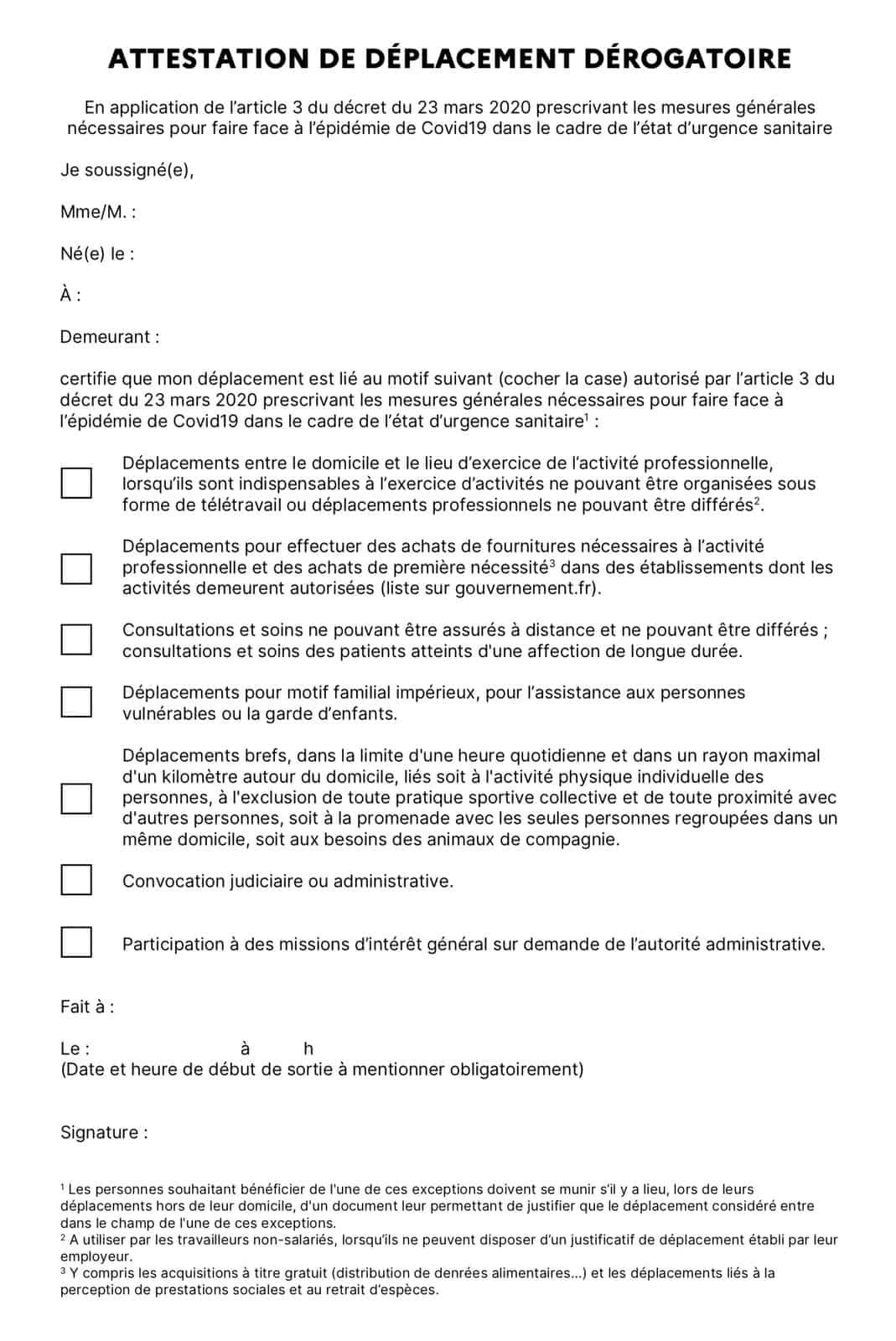 ATTESTATION DE DÉPLACEMENT DÉROGATOIRE

En application de l'article 3 du décret du 23 mars 2020 prescrivant les mesures générales nécessaires pour faire face à l'épidémie de Covid19 dans le cadre de l'état d'urgence sanitaire

Je soussigné(e),

Mme/M. :

Né(e) le :

À :

Demeurant :

certifie que mon déplacement est lié au motif suivant (cocher la case) autorisé par l'article 3 du décret du 23 mars 2020 prescrivant les mesures générales nécessaires pour faire face à l'épidémie de Covid19 dans le cadre de l'état d'urgence sanitaire$^1$ :

Déplacements entre le domicile et le lieu d'exercice de l'activité professionnelle, lorsqu'ils sont indispensables à l'exercice d'activités ne pouvant être organisées sous forme de télétravail ou déplacements professionnels ne pouvant être différés$^2$.

Déplacements pour effectuer des achats de fournitures nécessaires à l'activité professionnelle et des achats de première nécessité$^3$ dans des établissements dont les activités demeurent autorisées (liste sur gouvernement.fr).

Consultations et soins ne pouvant être assurés à distance et ne pouvant être différés ; consultations et soins des patients atteints d'une affection de longue durée.

Déplacements pour motif familial impérieux, pour l'assistance aux personnes vulnérables ou la garde d'enfants.

Déplacements brefs, dans la limite d'une heure quotidienne et dans un rayon maximal d'un kilomètre autour du domicile, liés soit à l'activité physique individuelle des personnes, à l'exclusion de toute pratique sportive collective et de toute proximité avec d'autres personnes, soit à la promenade avec les seules personnes regroupées dans un même domicile, soit aux besoins des animaux de compagnie.

Convocation judiciaire ou administrative.

Participation à des missions d'intérêt général sur demande de l'autorité administrative.

Fait à :

Le : à h
(Date et heure de début de sortie à mentionner obligatoirement)

Signature :

$^1$ Les personnes souhaitant bénéficier de l'une de ces exceptions doivent se munir s'il y a lieu, lors de leurs déplacements hors de leur domicile, d'un document leur permettant de justifier que le déplacement considéré entre dans le champ de l'une de ces exceptions.
$^2$ A utiliser par les travailleurs non-salariés, lorsqu'ils ne peuvent disposer d'un justificatif de déplacement établi par leur employeur.
$^3$ Y compris les acquisitions à titre gratuit (distribution de denrées alimentaires...) et les déplacements liés à la perception de prestations sociales et au retrait d'espèces.